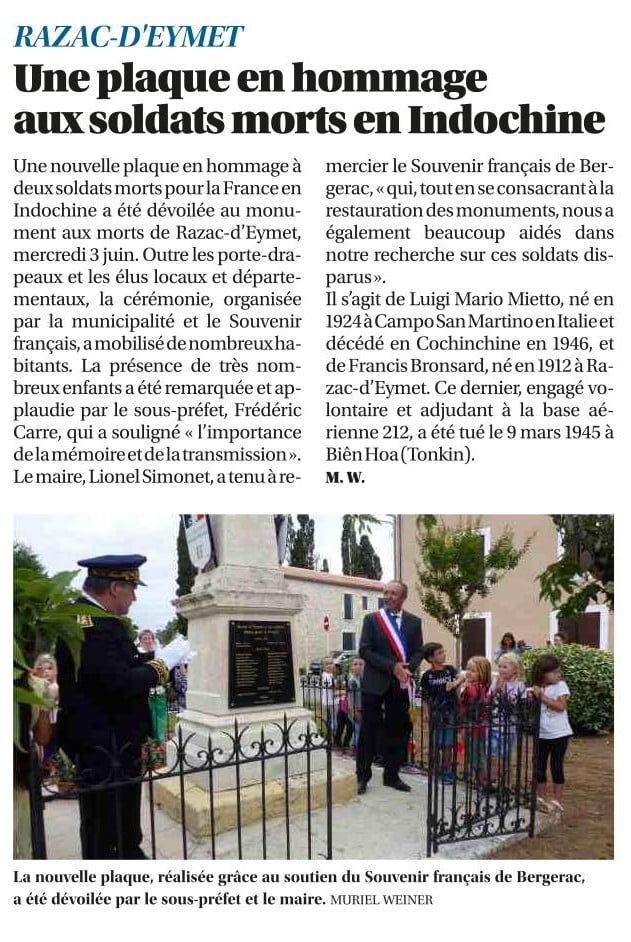 RAZAC-D'EYMET

Une plaque en hommage aux soldats morts en Indochine

Une nouvelle plaque en hommage à deux soldats morts pour la France en Indochine a été dévoilée au monument aux morts de Razac-d'Eymet, mercredi 3 juin. Outre les porte-drapeaux et les élus locaux et départementaux, la cérémonie, organisée par la municipalité et le Souvenir français, a mobilisé de nombreux habitants. La présence de très nombreux enfants a été remarquée et applaudie par le sous-préfet, Frédéric Carre, qui a souligné « l'importance de la mémoire et de la transmission ». Le maire, Lionel Simonet, a tenu à remercier le Souvenir français de Bergerac, « qui, tout en se consacrant à la restauration des monuments, nous a également beaucoup aidés dans notre recherche sur ces soldats disparus ».
Il s'agit de Luigi Mario Mietto, né en 1924 à Campo San Martino en Italie et décédé en Cochinchine en 1946, et de Francis Bronsard, né en 1912 à Razac-d'Eymet. Ce dernier, engagé volontaire et adjudant à la base aérienne 212, a été tué le 9 mars 1945 à Biên Hoa (Tonkin).
M. W.

La nouvelle plaque, réalisée grâce au soutien du Souvenir français de Bergerac, a été dévoilée par le sous-préfet et le maire. MURIEL WEINER